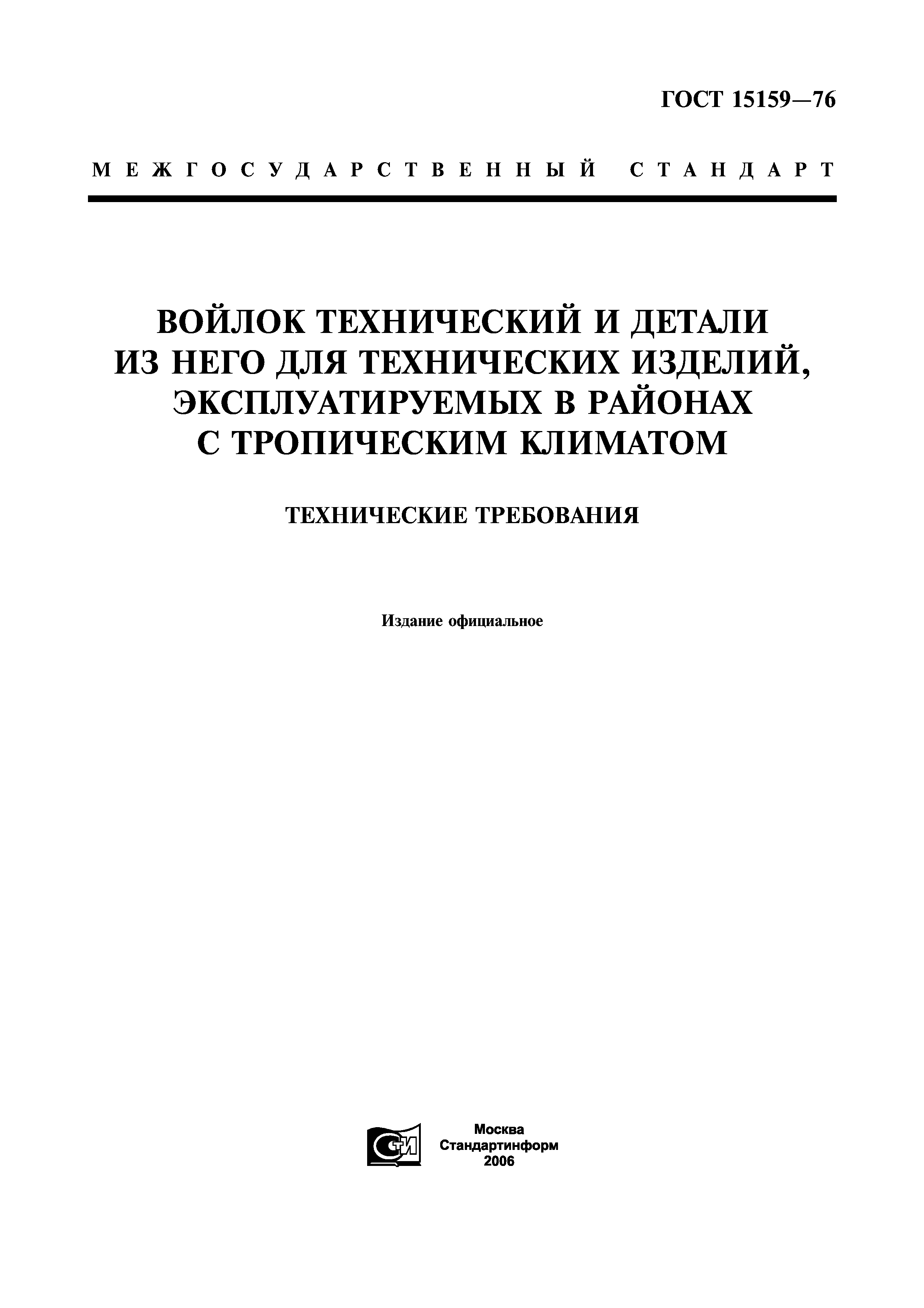 ГОСТ 15159—76

МЕЖГОСУДАРСТВЕННЫЙ СТАНДАРТ

ВОЙЛОК ТЕХНИЧЕСКИЙ И ДЕТАЛИ ИЗ НЕГО ДЛЯ ТЕХНИЧЕСКИХ ИЗДЕЛИЙ, ЭКСПЛУАТИРУЕМЫХ В РАЙОНАХ С ТРОПИЧЕСКИМ КЛИМАТОМ

ТЕХНИЧЕСКИЕ ТРЕБОВАНИЯ

Издание официальное

СИ

Москва
Стандартинформ
2006